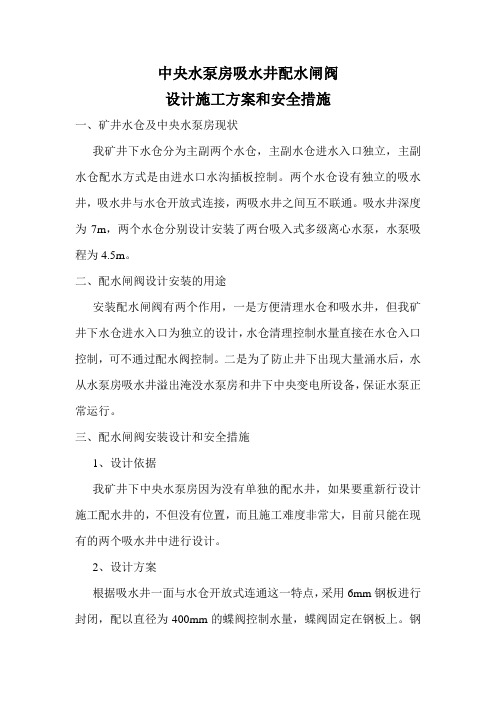 中央水泵房吸水井配水闸阀
设计施工方案和安全措施

一、矿井水仓及中央水泵房现状

我矿井下水仓分为主副两个水仓，主副水仓进水入口独立，主副水仓配水方式是由进水口水沟插板控制。两个水仓设有独立的吸水井，吸水井与水仓开放式连接，两吸水井之间互不联通。吸水井深度为 7m，两个水仓分别设计安装了两台吸入式多级离心水泵，水泵吸程为 4.5m。

二、配水闸阀设计安装的用途

安装配水闸阀有两个作用，一是方便清理水仓和吸水井，但我矿井下水仓进水入口为独立的设计，水仓清理控制水量直接在水仓入口控制，可不通过配水阀控制。二是为了防止井下出现大量涌水后，水从水泵房吸水井溢出淹没水泵房和井下中央变电所设备，保证水泵正常运行。

三、配水闸阀安装设计和安全措施

1、设计依据

我矿井下中央水泵房因为没有单独的配水井，如果要重新行设计施工配水井的，不但没有位置，而且施工难度非常大，目前只能在现有的两个吸水井中进行设计。

2、设计方案

根据吸水井一面与水仓开放式连通这一特点，采用 6mm 钢板进行封闭，配以直径为 400mm 的蝶阀控制水量，蝶阀固定在钢板上。钢